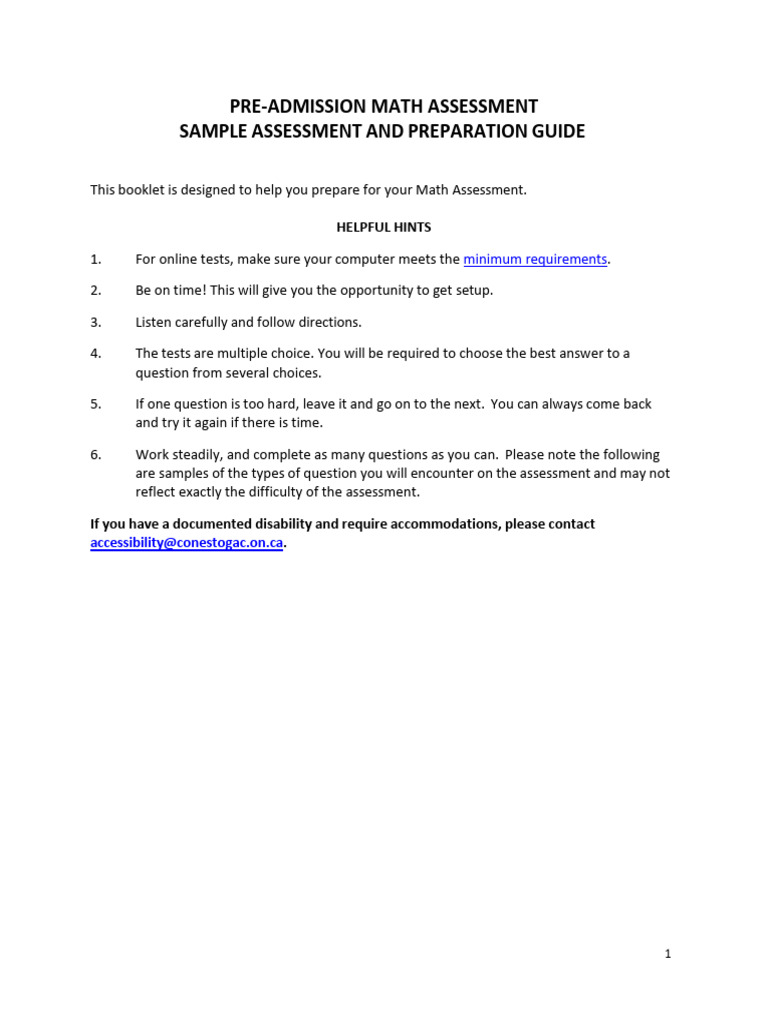 PRE-ADMISSION MATH ASSESSMENT
SAMPLE ASSESSMENT AND PREPARATION GUIDE

This booklet is designed to help you prepare for your Math Assessment.

HELPFUL HINTS

1. For online tests, make sure your computer meets the minimum requirements.

2. Be on time! This will give you the opportunity to get setup.

3. Listen carefully and follow directions.

4. The tests are multiple choice. You will be required to choose the best answer to a question from several choices.

5. If one question is too hard, leave it and go on to the next. You can always come back and try it again if there is time.

6. Work steadily, and complete as many questions as you can. Please note the following are samples of the types of question you will encounter on the assessment and may not reflect exactly the difficulty of the assessment.

If you have a documented disability and require accommodations, please contact accessibility@conestogac.on.ca.

1